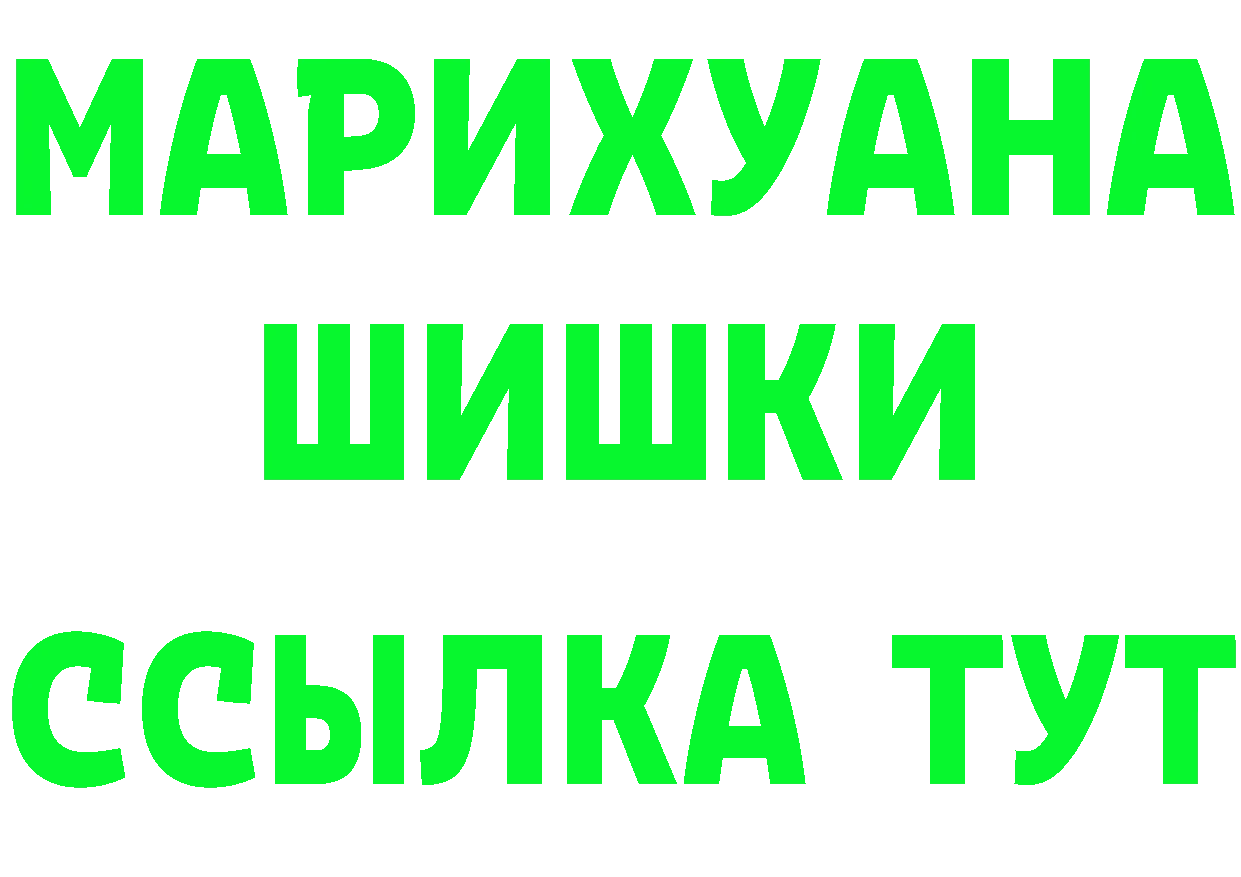 МАРИХУАНА
ШИШКИ
ССЫЛКА ТУТ